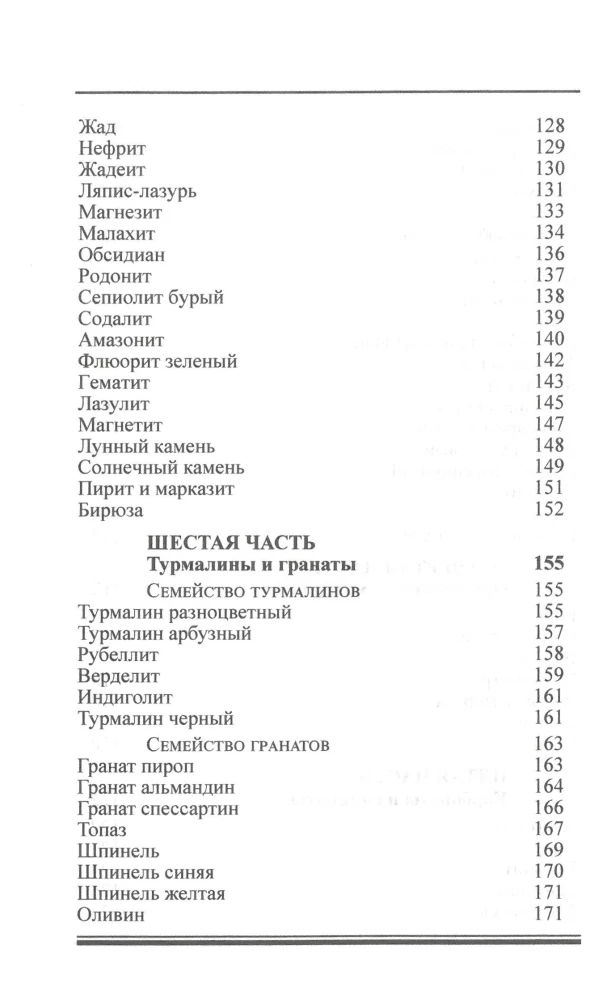 Жад 128
Нефрит 129
Жадеит 130
Ляпис-лазурь 131
Магнезит 133
Малахит 134
Обсидиан 136
Родонит 137
Сепиолит бурый 138
Содалит 139
Амазонит 140
Флюорит зеленый 142
Гематит 143
Лазулит 145
Магнетит 147
Лунный камень 148
Солнечный камень 149
Пирит и марказит 151
Бирюза 152

ШЕСТАЯ ЧАСТЬ
Турмалины и гранаты 155
Семейство турмалинов 155
Турмалин разноцветный 155
Турмалин арбузный 157
Рубеллит 158
Верделит 159
Индиголит 161
Турмалин черный 161
Семейство гранатов 163
Гранат пироп 163
Гранат альмандин 164
Гранат спессартин 166
Топаз 167
Шпинель 169
Шпинель синяя 170
Шпинель желтая 171
Оливин 171